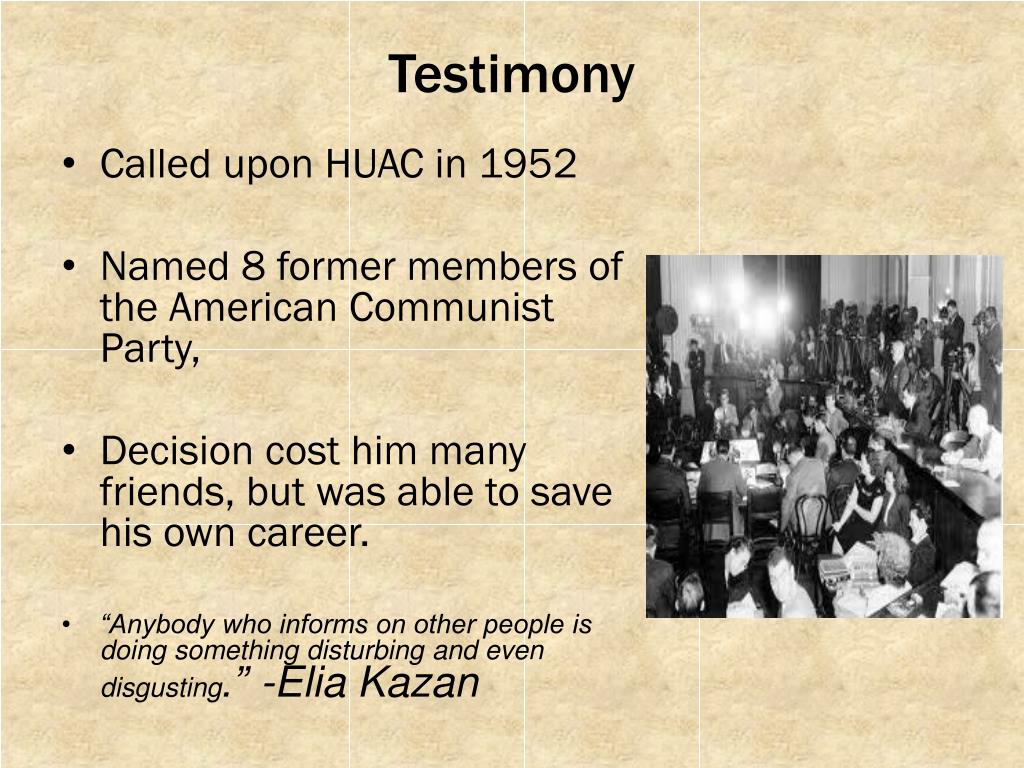 Testimony

• Called upon HUAC in 1952

• Named 8 former members of the American Communist Party,

• Decision cost him many friends, but was able to save his own career.

• "Anybody who informs on other people is doing something disturbing and even disgusting." -Elia Kazan